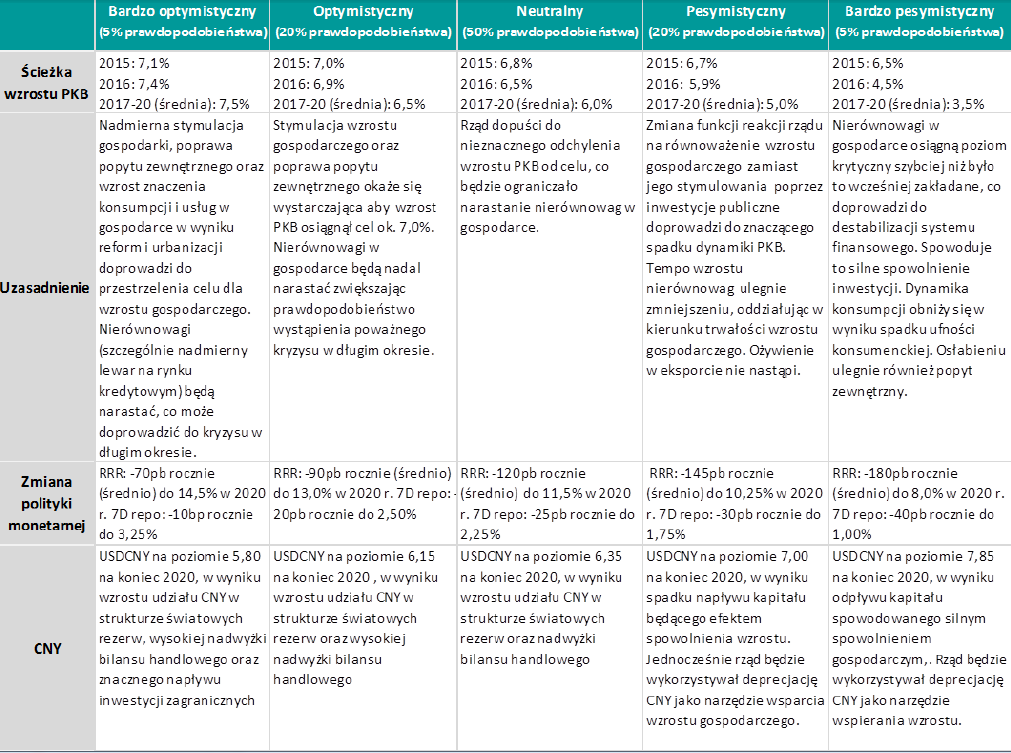 | | Bardzo optymistyczny (5% prawdopodobieństwa) | Optymistyczny (20% prawdopodobieństwa) | Neutralny (50% prawdopodobieństwa) | Pesymistyczny (20% prawdopodobieństwa) | Bardzo pesymistyczny (5% prawdopodobieństwa) |
|---|---|---|---|---|---|
| Ścieżka wzrostu PKB | 2015: 7,1% 2016: 7,4% 2017-20 (średnia): 7,5% | 2015: 7,0% 2016: 6,9% 2017-20 (średnia): 6,5% | 2015: 6,8% 2016: 6,5% 2017-20 (średnia): 6,0% | 2015: 6,7% 2016: 5,9% 2017-20 (średnia): 5,0% | 2015: 6,5% 2016: 4,5% 2017-20 (średnia): 3,5% |
| Uzasadnienie | Nadmierna stymulacja gospodarki, poprawa popytu zewnętrznego oraz wzrost znaczenia konsumpcji i usług w gospodarce w wyniku reform i urbanizacji doprowadzi do przestrzelenia celu dla wzrostu gospodarczego. Nierównowagi (szczególnie nadmierny lewar na rynku kredytowym) będą narastać, co może doprowadzić do kryzysu w długim okresie. | Stymulacja wzrostu gospodarczego oraz poprawa popytu zewnętrznego okaże się wystarczająca aby wzrost PKB osiągnął cel ok. 7,0%. Nierównowagi w gospodarce będą nadal narastać zwiększając prawdopodobieństwo wystąpienia poważnego kryzysu w długim okresie. | Rząd dopuści do nieznacznego odchylenia wzrostu PKB od celu, co będzie ograniczało narastanie nierównowag w gospodarce. | Zmiana funkcji reakcji rządu na równoważenie wzrostu gospodarczego zamiast jego stymulowania poprzez inwestycje publiczne doprowadzi do znaczącego spadku dynamiki PKB. Tempo wzrostu nierównowag ulegnie zmniejszeniu, oddziałując w kierunku trwałości wzrostu gospodarczego. Ożywienie w eksporcie nie nastąpi. | Nierównowagi w gospodarce osiągną poziom krytyczny szybciej niż było to wcześniej zakładane, co doprowadzi do destabilizacji systemu finansowego. Spowoduje to silne spowolnienie inwestycji. Dynamika konsumpcji obniży się w wyniku spadku ufności konsumenckiej. Osłabieniu ulegnie również popyt zewnętrzny. |
| Zmiana polityki monetarnej | RRR: -70pb rocznie (średnio) do 14,5% w 2020 r. 7D repo: -10bp rocznie do 3,25% | RRR: -90pb rocznie (średnio) do 13,0% w 2020 r. 7D repo: -20pb rocznie do 2,50% | RRR: -120pb rocznie (średnio) do 11,5% w 2020 r. 7D repo: -25pb rocznie do 2,25% | RRR: -145pb rocznie (średnio) do 10,25% w 2020 r. 7D repo: -30pb rocznie do 1,75% | RRR: -180pb rocznie (średnio) do 8,0% w 2020 r. 7D repo: -40pb rocznie do 1,00% |
| CNY | USDCNY na poziomie 5,80 na koniec 2020, w wyniku wzrostu udziału CNY w strukturze światowych rezerw, wysokiej nadwyżki bilansu handlowego oraz znacznego napływu inwestycji zagranicznych | USDCNY na poziomie 6,15 na koniec 2020 , w wyniku wzrostu udziału CNY w strukturze światowych rezerw oraz wysokiej nadwyżki bilansu handlowego | USDCNY na poziomie 6,35 na koniec 2020, w wyniku wzrostu udziału CNY w strukturze światowych rezerw oraz nadwyżki bilansu handlowego | USDCNY na poziomie 7,00 na koniec 2020, w wyniku spadku napływu kapitału będącego efektem spowolnienia wzrostu. Jednocześnie rząd będzie wykorzystywał deprecjację CNY jako narzędzie wsparcia wzrostu gospodarczego. | USDCNY na poziomie 7,85 na koniec 2020, w wyniku odpływu kapitału spowodowanego silnym spowolnieniem gospodarczym,. Rząd będzie wykorzystywał deprecjację CNY jako narzędzie wspierania wzrostu. |